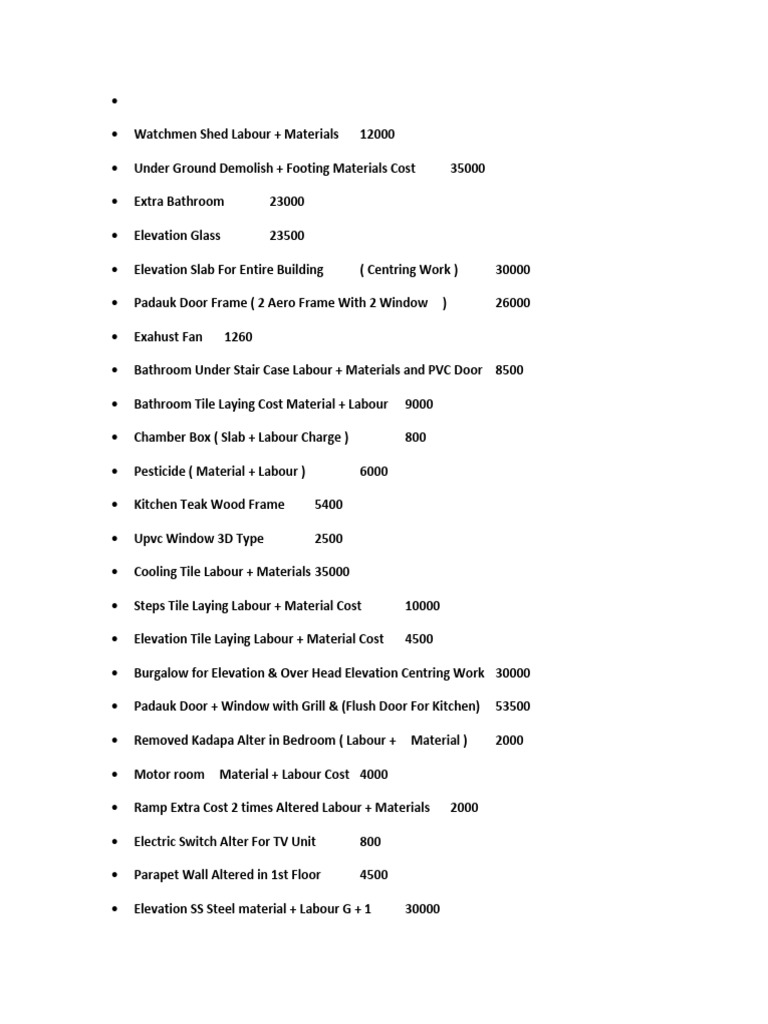 •

• Watchmen Shed Labour + Materials 12000

• Under Ground Demolish + Footing Materials Cost 35000

• Extra Bathroom 23000

• Elevation Glass 23500

• Elevation Slab For Entire Building ( Centring Work ) 30000

• Padauk Door Frame ( 2 Aero Frame With 2 Window ) 26000

• Exahust Fan 1260

• Bathroom Under Stair Case Labour + Materials and PVC Door 8500

• Bathroom Tile Laying Cost Material + Labour 9000

• Chamber Box ( Slab + Labour Charge ) 800

• Pesticide ( Material + Labour ) 6000

• Kitchen Teak Wood Frame 5400

• Upvc Window 3D Type 2500

• Cooling Tile Labour + Materials 35000

• Steps Tile Laying Labour + Material Cost 10000

• Elevation Tile Laying Labour + Material Cost 4500

• Burgalow for Elevation & Over Head Elevation Centring Work 30000

• Padauk Door + Window with Grill & (Flush Door For Kitchen) 53500

• Removed Kadapa Alter in Bedroom ( Labour + Material ) 2000

• Motor room Material + Labour Cost 4000

• Ramp Extra Cost 2 times Altered Labour + Materials 2000

• Electric Switch Alter For TV Unit 800

• Parapet Wall Altered in 1st Floor 4500

• Elevation SS Steel material + Labour G + 1 30000